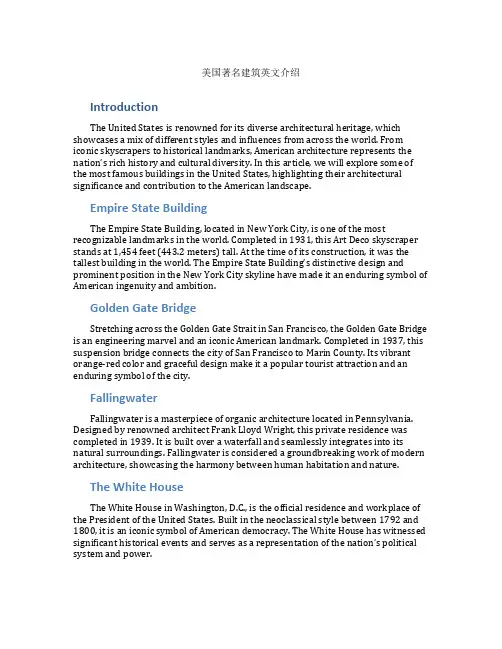 美国著名建筑英文介绍

Introduction

The United States is renowned for its diverse architectural heritage, which showcases a mix of different styles and influences from across the world. From iconic skyscrapers to historical landmarks, American architecture represents the nation's rich history and cultural diversity. In this article, we will explore some of the most famous buildings in the United States, highlighting their architectural significance and contribution to the American landscape.

Empire State Building

The Empire State Building, located in New York City, is one of the most recognizable landmarks in the world. Completed in 1931, this Art Deco skyscraper stands at 1,454 feet (443.2 meters) tall. At the time of its construction, it was the tallest building in the world. The Empire State Building's distinctive design and prominent position in the New York City skyline have made it an enduring symbol of American ingenuity and ambition.

Golden Gate Bridge

Stretching across the Golden Gate Strait in San Francisco, the Golden Gate Bridge is an engineering marvel and an iconic American landmark. Completed in 1937, this suspension bridge connects the city of San Francisco to Marin County. Its vibrant orange-red color and graceful design make it a popular tourist attraction and an enduring symbol of the city.

Fallingwater

Fallingwater is a masterpiece of organic architecture located in Pennsylvania. Designed by renowned architect Frank Lloyd Wright, this private residence was completed in 1939. It is built over a waterfall and seamlessly integrates into its natural surroundings. Fallingwater is considered a groundbreaking work of modern architecture, showcasing the harmony between human habitation and nature.

The White House

The White House in Washington, D.C., is the official residence and workplace of the President of the United States. Built in the neoclassical style between 1792 and 1800, it is an iconic symbol of American democracy. The White House has witnessed significant historical events and serves as a representation of the nation's political system and power.